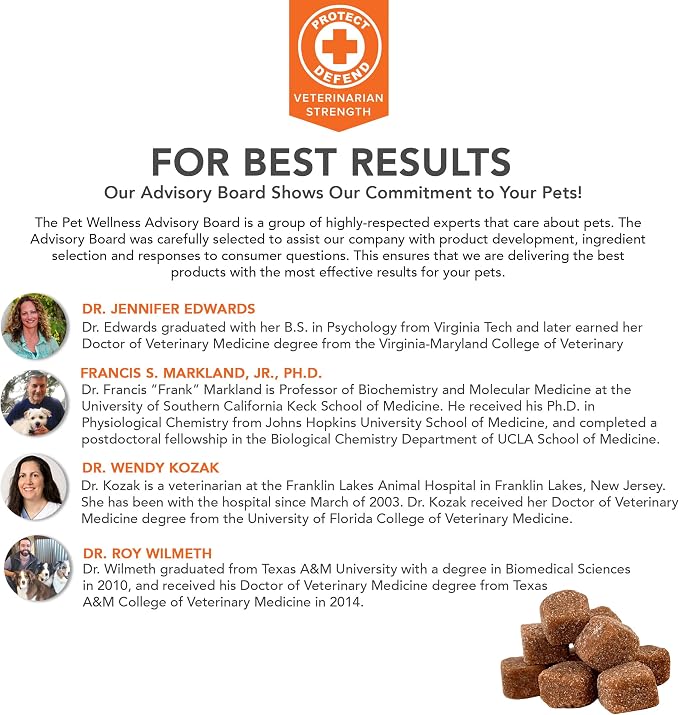 PROTECT
DEFEND
VETERINARIAN STRENGTH

FOR BEST RESULTS

Our Advisory Board Shows Our Commitment to Your Pets!

The Pet Wellness Advisory Board is a group of highly-respected experts that care about pets. The Advisory Board was carefully selected to assist our company with product development, ingredient selection and responses to consumer questions. This ensures that we are delivering the best products with the most effective results for your pets.

DR. JENNIFER EDWARDS
Dr. Edwards graduated with her B.S. in Psychology from Virginia Tech and later earned her Doctor of Veterinary Medicine degree from the Virginia-Maryland College of Veterinary

FRANCIS S. MARKLAND, JR., PH.D.
Dr. Francis "Frank" Markland is Professor of Biochemistry and Molecular Medicine at the University of Southern California Keck School of Medicine. He received his Ph.D. in Physiological Chemistry from Johns Hopkins University School of Medicine, and completed a postdoctoral fellowship in the Biological Chemistry Department of UCLA School of Medicine.

DR. WENDY KOZAK
Dr. Kozak is a veterinarian at the Franklin Lakes Animal Hospital in Franklin Lakes, New Jersey. She has been with the hospital since March of 2003. Dr. Kozak received her Doctor of Veterinary Medicine degree from the University of Florida College of Veterinary Medicine.

DR. ROY WILMETH
Dr. Wilmeth graduated from Texas A&M University with a degree in Biomedical Sciences in 2010, and received his Doctor of Veterinary Medicine degree from Texas A&M College of Veterinary Medicine in 2014.